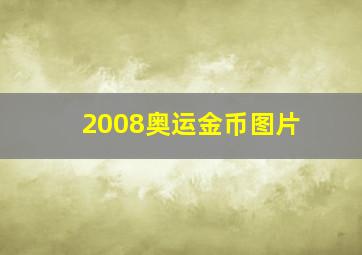 2008奥运金币图片